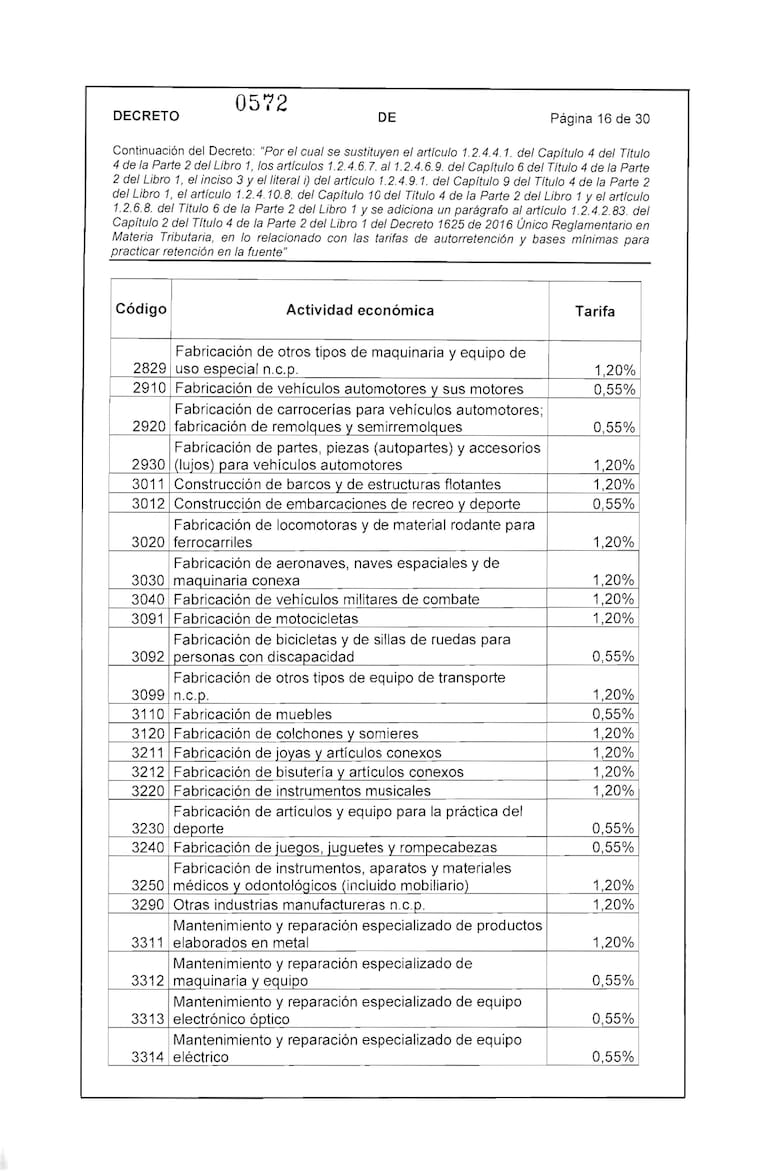 DECRETO 0572 DE Página 16 de 30

Continuación del Decreto: "Por el cual se sustituyen el artículo 1.2.4.4.1. del Capítulo 4 del Título 4 de la Parte 2 del Libro 1, los artículos 1.2.4.6.7. al 1.2.4.6.9. del Capítulo 6 del Título 4 de la Parte 2 del Libro 1, el inciso 3 y el literal i) del artículo 1.2.4.9.1. del Capítulo 9 del Título 4 de la Parte 2 del Libro 1, el artículo 1.2.4.10.8. del Capítulo 10 del Título 4 de la Parte 2 del Libro 1 y el artículo 1.2.6.8. del Título 6 de la Parte 2 del Libro 1 y se adiciona un parágrafo al artículo 1.2.4.2.83. del Capítulo 2 del Título 4 de la Parte 2 del Libro 1 del Decreto 1625 de 2016 Único Reglamentario en Materia Tributaria, en lo relacionado con las tarifas de autorretención y bases mínimas para practicar retención en la fuente"

| Código | Actividad económica | Tarifa |
|---|---|---|
| 2829 | Fabricación de otros tipos de maquinaria y equipo de uso especial n.c.p. | 1,20% |
| 2910 | Fabricación de vehículos automotores y sus motores | 0,55% |
| 2920 | Fabricación de carrocerías para vehículos automotores; fabricación de remolques y semirremolques | 0,55% |
| 2930 | Fabricación de partes, piezas (autopartes) y accesorios (lujos) para vehículos automotores | 1,20% |
| 3011 | Construcción de barcos y de estructuras flotantes | 1,20% |
| 3012 | Construcción de embarcaciones de recreo y deporte | 0,55% |
| 3020 | Fabricación de locomotoras y de material rodante para ferrocarriles | 1,20% |
| 3030 | Fabricación de aeronaves, naves espaciales y de maquinaria conexa | 1,20% |
| 3040 | Fabricación de vehículos militares de combate | 1,20% |
| 3091 | Fabricación de motocicletas | 1,20% |
| 3092 | Fabricación de bicicletas y de sillas de ruedas para personas con discapacidad | 0,55% |
| 3099 | Fabricación de otros tipos de equipo de transporte n.c.p. | 1,20% |
| 3110 | Fabricación de muebles | 0,55% |
| 3120 | Fabricación de colchones y somieres | 1,20% |
| 3211 | Fabricación de joyas y artículos conexos | 1,20% |
| 3212 | Fabricación de bisutería y artículos conexos | 1,20% |
| 3220 | Fabricación de instrumentos musicales | 1,20% |
| 3230 | Fabricación de artículos y equipo para la práctica del deporte | 0,55% |
| 3240 | Fabricación de juegos, juguetes y rompecabezas | 0,55% |
| 3250 | Fabricación de instrumentos, aparatos y materiales médicos y odontológicos (incluido mobiliario) | 1,20% |
| 3290 | Otras industrias manufactureras n.c.p. | 1,20% |
| 3311 | Mantenimiento y reparación especializado de productos elaborados en metal | 1,20% |
| 3312 | Mantenimiento y reparación especializado de maquinaria y equipo | 0,55% |
| 3313 | Mantenimiento y reparación especializado de equipo electrónico óptico | 0,55% |
| 3314 | Mantenimiento y reparación especializado de equipo eléctrico | 0,55% |